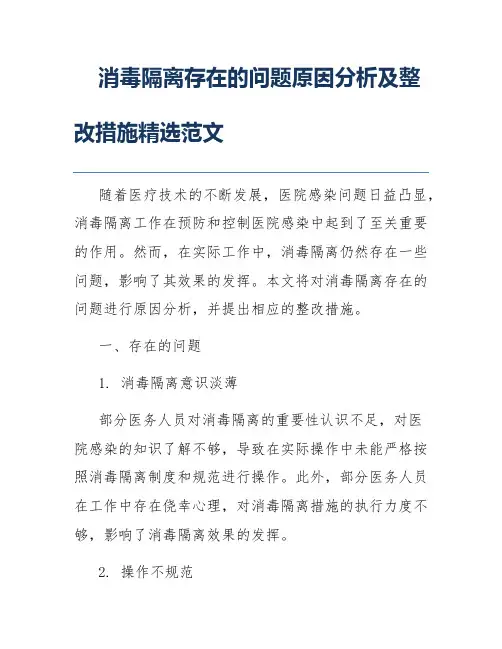 消毒隔离存在的问题原因分析及整改措施精选范文

随着医疗技术的不断发展，医院感染问题日益凸显，消毒隔离工作在预防和控制医院感染中起到了至关重要的作用。然而，在实际工作中，消毒隔离仍然存在一些问题，影响了其效果的发挥。本文将对消毒隔离存在的问题进行原因分析，并提出相应的整改措施。

一、存在的问题

1. 消毒隔离意识淡薄

部分医务人员对消毒隔离的重要性认识不足，对医院感染的知识了解不够，导致在实际操作中未能严格按照消毒隔离制度和规范进行操作。此外，部分医务人员在工作中存在侥幸心理，对消毒隔离措施的执行力度不够，影响了消毒隔离效果的发挥。

2. 操作不规范